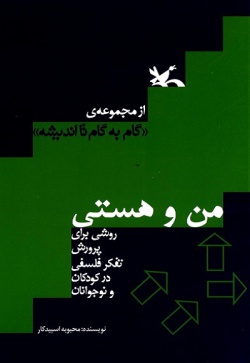 از مجموعه‌ی
«گام به گام تا اندیشه»

من و هستی
روشی برای
پرورش
تفکر فلسفی
در کودکان
و نوجوانان

نویسنده: محبوبه اسپیدکار